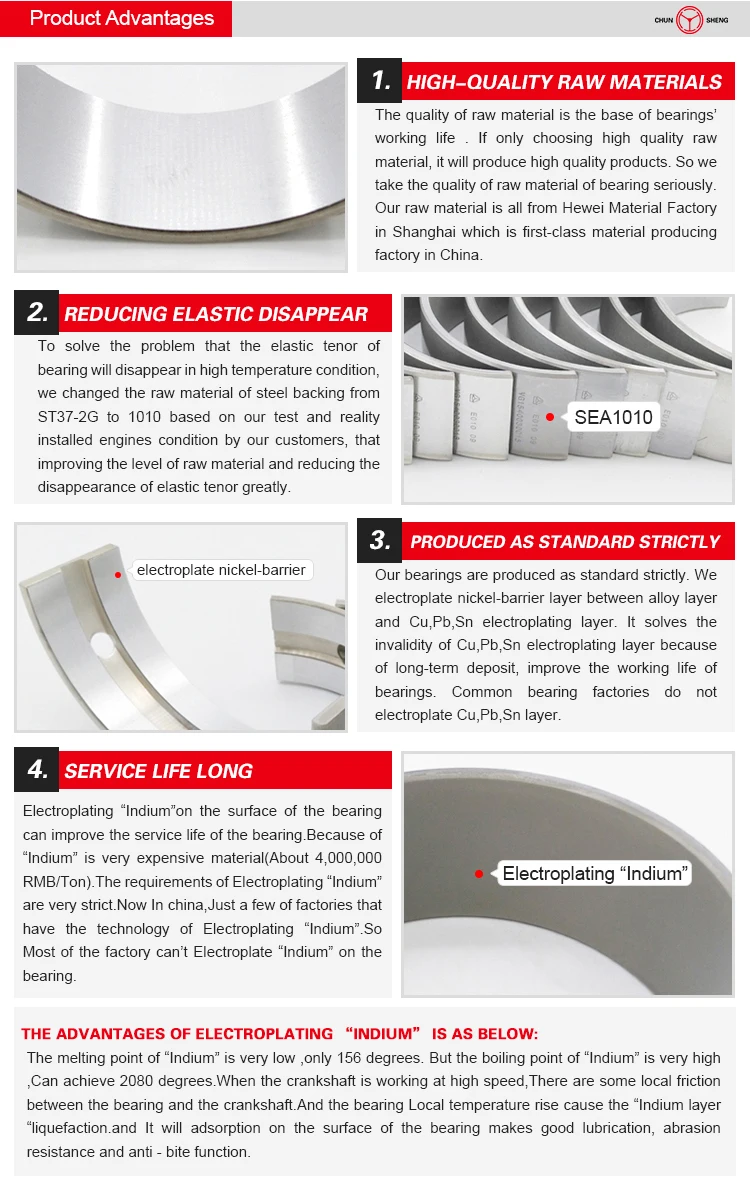 Product Advantages

CHUN SHENG

1. HIGH–QUALITY RAW MATERIALS

The quality of raw material is the base of bearings' working life . If only choosing high quality raw material, it will produce high quality products. So we take the quality of raw material of bearing seriously. Our raw material is all from Hewei Material Factory in Shanghai which is first-class material producing factory in China.

2. REDUCING ELASTIC DISAPPEAR

To solve the problem that the elastic tenor of bearing will disappear in high temperature condition, we changed the raw material of steel backing from ST37-2G to 1010 based on our test and reality installed engines condition by our customers, that improving the level of raw material and reducing the disappearance of elastic tenor greatly.

SEA1010

electroplate nickel-barrier

3. PRODUCED AS STANDARD STRICTLY

Our bearings are produced as standard strictly. We electroplate nickel-barrier layer between alloy layer and Cu,Pb,Sn electroplating layer. It solves the invalidity of Cu,Pb,Sn electroplating layer because of long-term deposit, improve the working life of bearings. Common bearing factories do not electroplate Cu,Pb,Sn layer.

4. SERVICE LIFE LONG

Electroplating “Indium”on the surface of the bearing can improve the service life of the bearing.Because of “Indium” is very expensive material(About 4,000,000 RMB/Ton).The requirements of Electroplating “Indium” are very strict.Now In china,Just a few of factories that have the technology of Electroplating “Indium”.So Most of the factory can't Electroplate “Indium” on the bearing.

Electroplating “Indium”

THE ADVANTAGES OF ELECTROPLATING “INDIUM” IS AS BELOW:

The melting point of “Indium” is very low ,only 156 degrees. But the boiling point of “Indium” is very high ,Can achieve 2080 degrees.When the crankshaft is working at high speed,There are some local friction between the bearing and the crankshaft.And the bearing Local temperature rise cause the “Indium layer “liquefaction.and It will adsorption on the surface of the bearing makes good lubrication, abrasion resistance and anti - bite function.